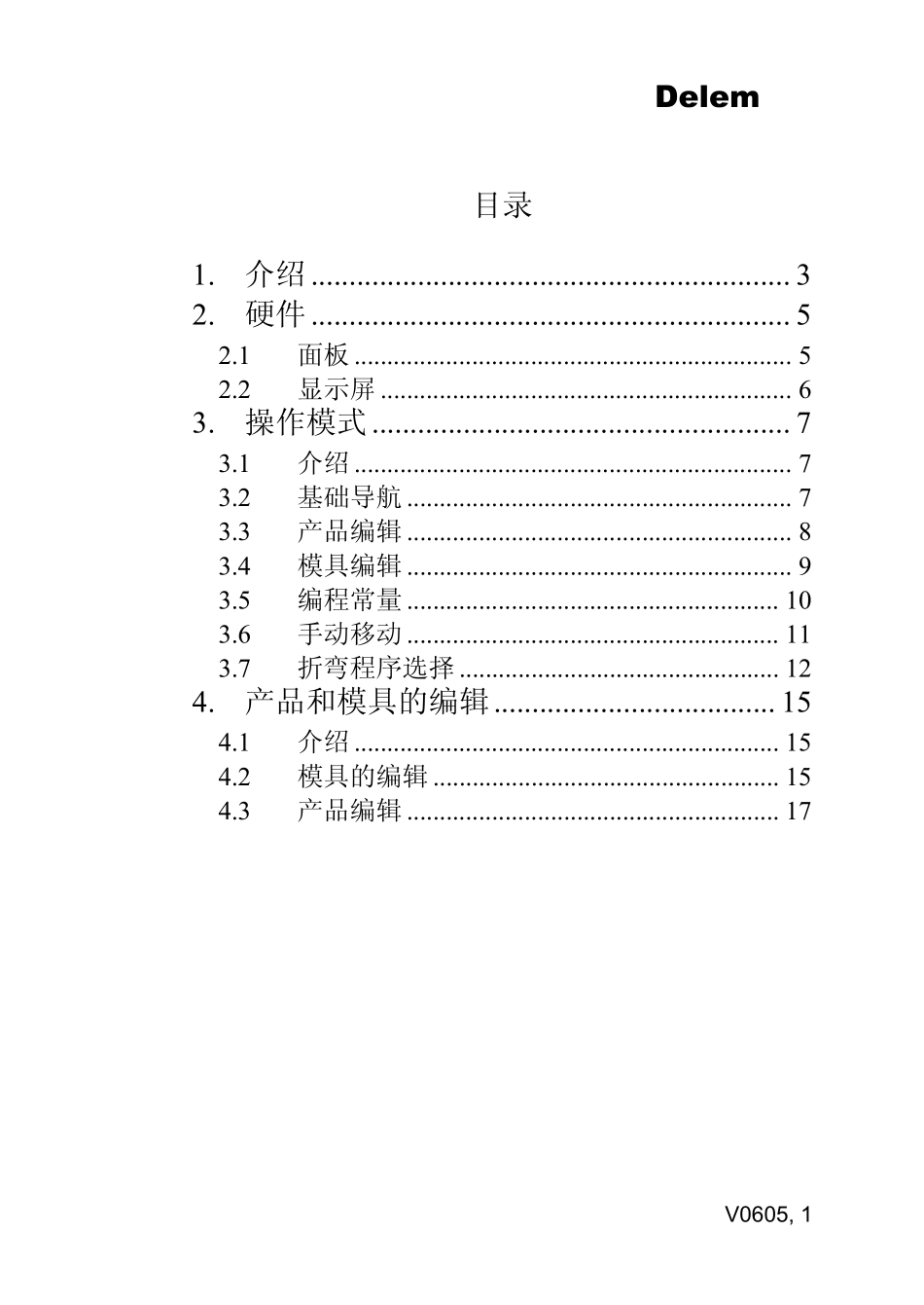 Delem

目录

1. 介绍 3
2. 硬件 5
2.1 面板 5
2.2 显示屏 6
3. 操作模式 7
3.1 介绍 7
3.2 基础导航 7
3.3 产品编辑 8
3.4 模具编辑 9
3.5 编程常量 10
3.6 手动移动 11
3.7 折弯程序选择 12
4. 产品和模具的编辑 15
4.1 介绍 15
4.2 模具的编辑 15
4.3 产品编辑 17

V0605, 1